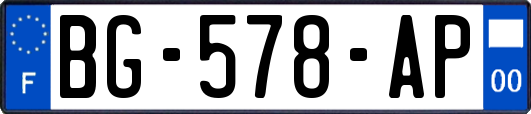 F
BG-578-AP
00